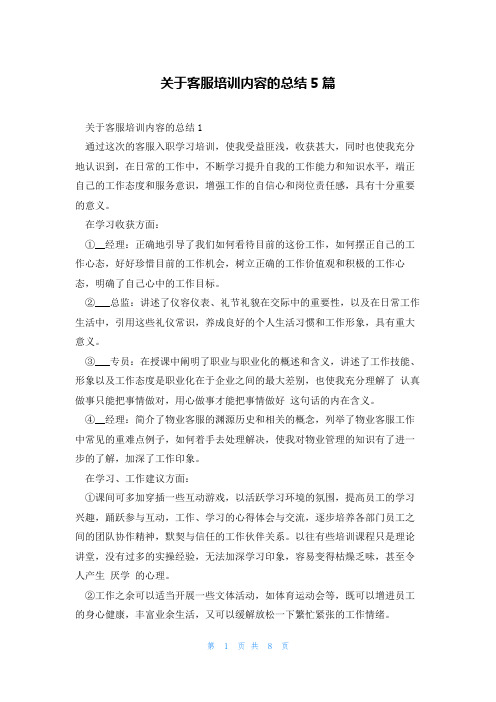 关于客服培训内容的总结 5 篇

关于客服培训内容的总结 1

通过这次的客服入职学习培训，使我受益匪浅，收获甚大，同时也使我充分地认识到，在日常的工作中，不断学习提升自我的工作能力和知识水平，端正自己的工作态度和服务意识，增强工作的自信心和岗位责任感，具有十分重要的意义。

在学习收获方面：

①__经理：正确地引导了我们如何看待目前的这份工作，如何摆正自己的工作心态，好好珍惜目前的工作机会，树立正确的工作价值观和积极的工作心态，明确了自己心中的工作目标。

②___总监：讲述了仪容仪表、礼节礼貌在交际中的重要性，以及在日常工作生活中，引用这些礼仪常识，养成良好的个人生活习惯和工作形象，具有重大意义。

③___专员：在授课中阐明了职业与职业化的概述和含义，讲述了工作技能、形象以及工作态度是职业化在于企业之间的最大差别，也使我充分理解了 认真做事只能把事情做对，用心做事才能把事情做好 这句话的内在含义。

④__经理：简介了物业客服的渊源历史和相关的概念，列举了物业客服工作中常见的重难点例子，如何着手去处理解决，使我对物业管理的知识有了进一步的了解，加深了工作印象。

在学习、工作建议方面：

①课间可多加穿插一些互动游戏，以活跃学习环境的氛围，提高员工的学习兴趣，踊跃参与互动，工作、学习的心得体会与交流，逐步培养各部门员工之间的团队协作精神，默契与信任的工作伙伴关系。以往有些培训课程只是理论讲堂，没有过多的实操经验，无法加深学习印象，容易变得枯燥乏味，甚至令人产生 厌学 的心理。

②工作之余可以适当开展一些文体活动，如体育运动会等，既可以增进员工的身心健康，丰富业余生活，又可以缓解放松一下繁忙紧张的工作情绪。

第 1 页 共 8 页